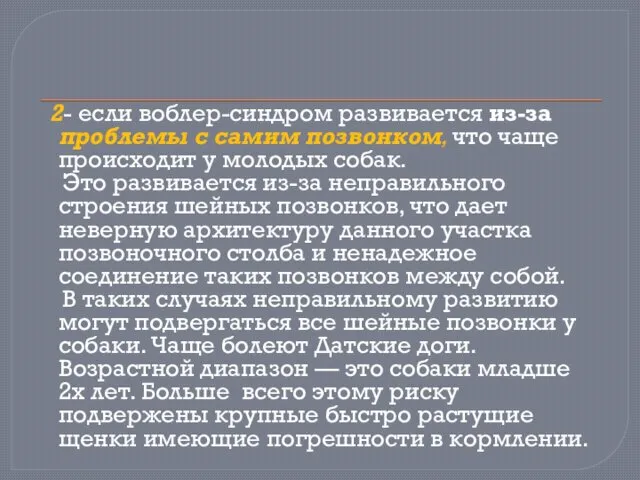 2- если воблер-синдром развивается из-за проблемы с самим позвонком, что чаще происходит у молодых собак.
 Это развивается из-за неправильного строения шейных позвонков, что дает неверную архитектуру данного участка позвоночного столба и ненадежное соединение таких позвонков между собой.
 В таких случаях неправильному развитию могут подвергаться все шейные позвонки у собаки. Чаще болеют Датские доги. Возрастной диапазон — это собаки младше 2х лет. Больше всего этому риску подвержены крупные быстро растущие щенки имеющие погрешности в кормлении.